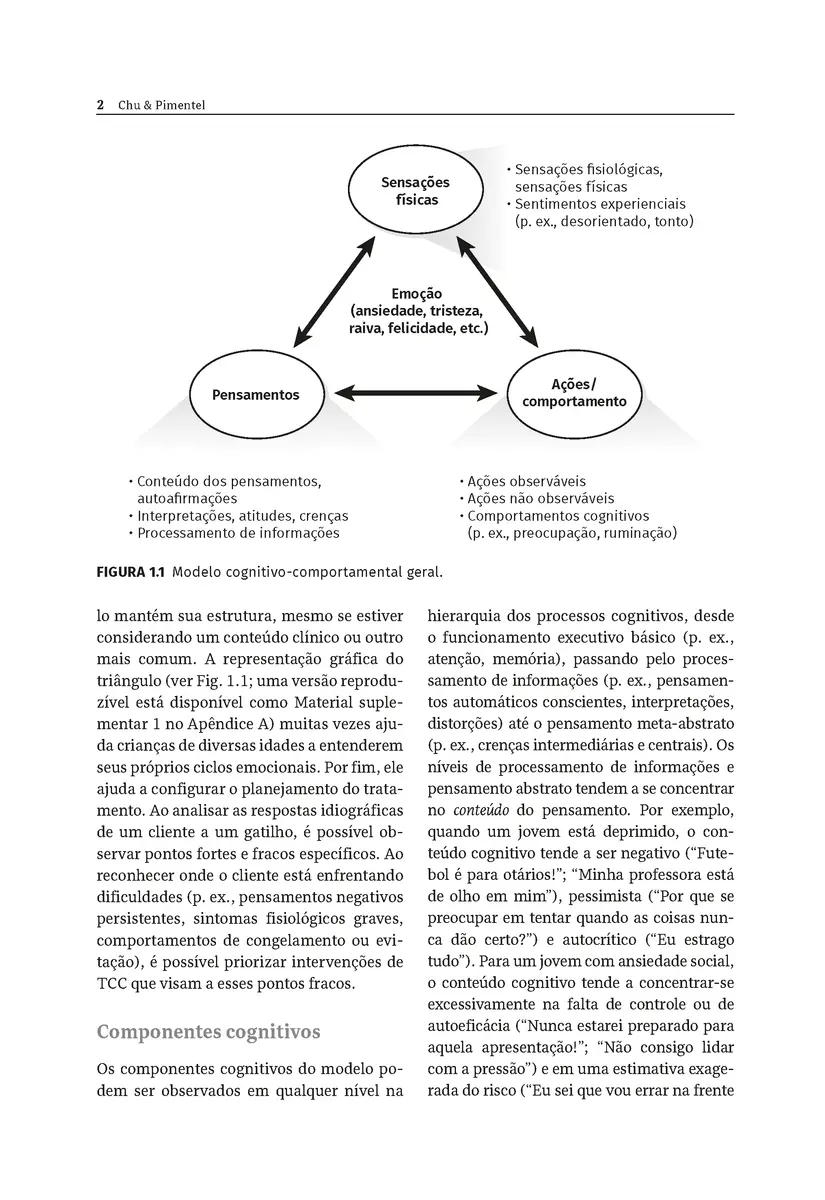 2 Chu & Pimentel

Sensações físicas

• Sensações fisiológicas, sensações físicas
• Sentimentos experienciais (p. ex., desorientado, tonto)

Emoção (ansiedade, tristeza, raiva, felicidade, etc.)

Pensamentos

Ações/ comportamento

• Conteúdo dos pensamentos, autoafirmações
• Interpretações, atitudes, crenças
• Processamento de informações

• Ações observáveis
• Ações não observáveis
• Comportamentos cognitivos (p. ex., preocupação, ruminação)

FIGURA 1.1 Modelo cognitivo-comportamental geral.

lo mantém sua estrutura, mesmo se estiver considerando um conteúdo clínico ou outro mais comum. A representação gráfica do triângulo (ver Fig. 1.1; uma versão reproduzível está disponível como Material suplementar 1 no Apêndice A) muitas vezes ajuda crianças de diversas idades a entenderem seus próprios ciclos emocionais. Por fim, ele ajuda a configurar o planejamento do tratamento. Ao analisar as respostas idiográficas de um cliente a um gatilho, é possível observar pontos fortes e fracos específicos. Ao reconhecer onde o cliente está enfrentando dificuldades (p. ex., pensamentos negativos persistentes, sintomas fisiológicos graves, comportamentos de congelamento ou evitação), é possível priorizar intervenções de TCC que visam a esses pontos fracos.

Componentes cognitivos

Os componentes cognitivos do modelo podem ser observados em qualquer nível na hierarquia dos processos cognitivos, desde o funcionamento executivo básico (p. ex., atenção, memória), passando pelo processamento de informações (p. ex., pensamentos automáticos conscientes, interpretações, distorções) até o pensamento meta-abstrato (p. ex., crenças intermediárias e centrais). Os níveis de processamento de informações e pensamento abstrato tendem a se concentrar no conteúdo do pensamento. Por exemplo, quando um jovem está deprimido, o conteúdo cognitivo tende a ser negativo ("Futebol é para otários!"; "Minha professora está de olho em mim"), pessimista ("Por que se preocupar em tentar quando as coisas nunca dão certo?") e autocrítico ("Eu estrago tudo"). Para um jovem com ansiedade social, o conteúdo cognitivo tende a concentrar-se excessivamente na falta de controle ou de autoeficácia ("Nunca estarei preparado para aquela apresentação!"; "Não consigo lidar com a pressão") e em uma estimativa exagerada do risco ("Eu sei que vou errar na frente